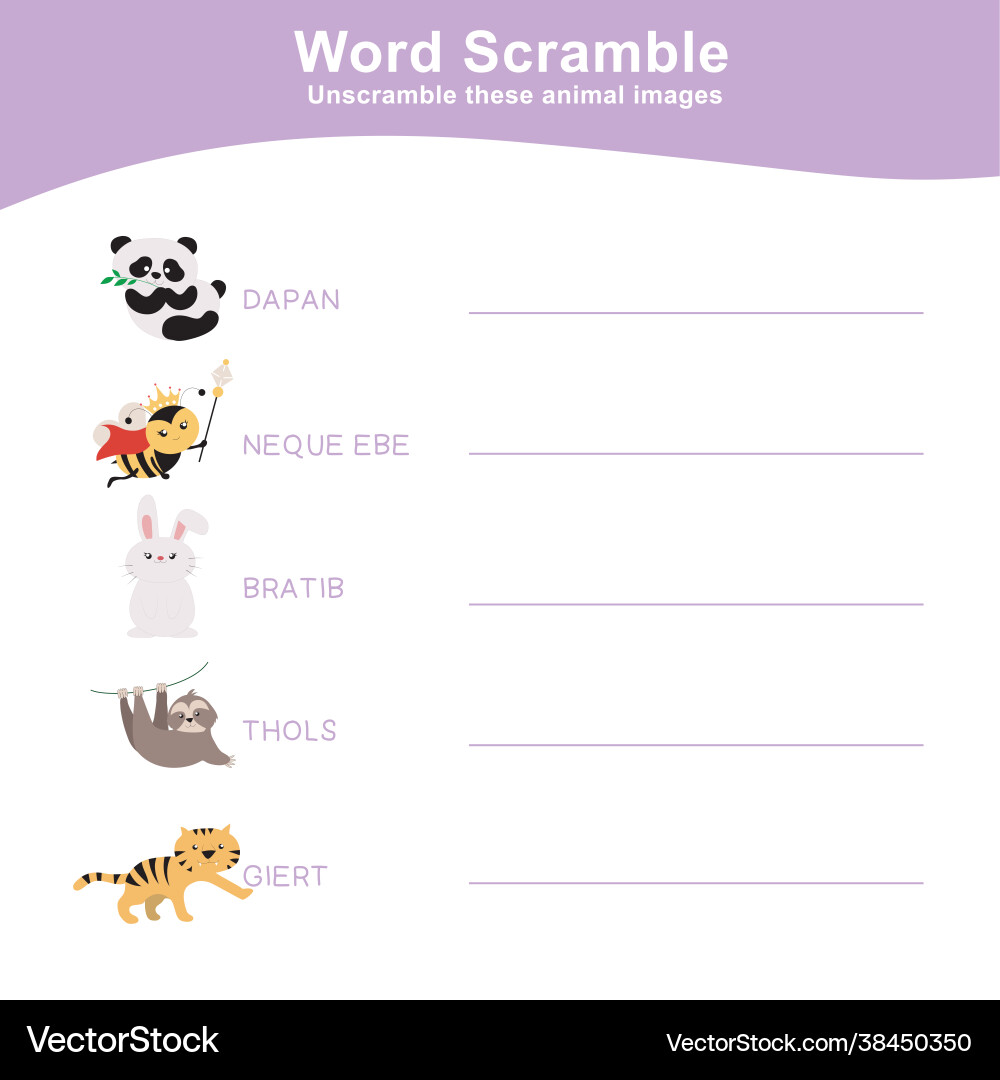 Word Scramble
Unscramble these animal images

DAPAN

NEQUE EBE

BRATIB

THOLS

GIERT

VectorStock
VectorStock.com/38450350